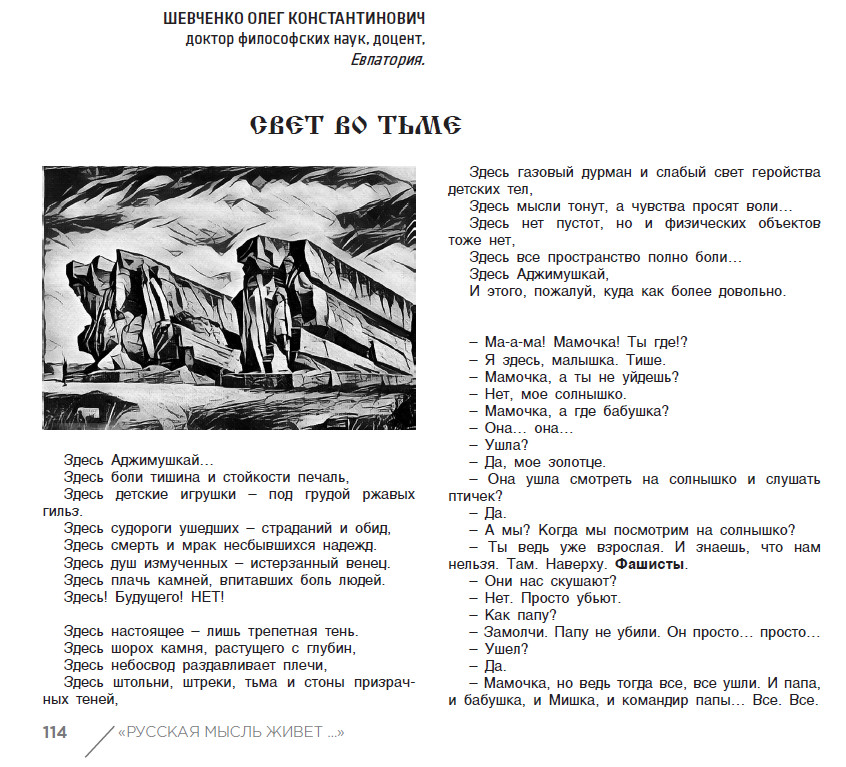 ШЕВЧЕНКО ОЛЕГ КОНСТАНТИНОВИЧ
доктор философских наук, доцент,
Евпатория.

СВЕТ ВО ТЬМЕ

Здесь Аджимушкай…
Здесь боли тишина и стойкости печаль,
Здесь детские игрушки – под грудой ржавых гильз.
Здесь судороги ушедших – страданий и обид,
Здесь смерть и мрак несбывшихся надежд.
Здесь душ измученных – истерзанный венец.
Здесь плачь камней, впитавших боль людей.
Здесь! Будущего! НЕТ!

Здесь настоящее – лишь трепетная тень.
Здесь шорох камня, растущего с глубин,
Здесь небосвод раздавливает плечи,
Здесь штольни, штреки, тьма и стоны призрачных теней,

Здесь газовый дурман и слабый свет геройства детских тел,
Здесь мысли тонут, а чувства просят воли…
Здесь нет пустот, но и физических объектов тоже нет,
Здесь все пространство полно боли…
Здесь Аджимушкай,
И этого, пожалуй, куда как более довольно.

– Ма-а-ма! Мамочка! Ты где!?
– Я здесь, малышка. Тише.
– Мамочка, а ты не уйдешь?
– Нет, мое солнышко.
– Мамочка, а где бабушка?
– Она… она…
– Ушла?
– Да, мое золотце.
– Она ушла смотреть на солнышко и слушать птичек?
– Да.
– А мы? Когда мы посмотрим на солнышко?
– Ты ведь уже взрослая. И знаешь, что нам нельзя. Там. Наверху. Фашисты.
– Они нас скушают?
– Нет. Просто убьют.
– Как папу?
– Замолчи. Папу не убили. Он просто… просто…
– Ушел?
– Да.
– Мамочка, но ведь тогда все, все ушли. И папа, и бабушка, и Мишка, и командир папы… Все. Все.

114 «РУССКАЯ МЫСЛЬ ЖИВЕТ …»